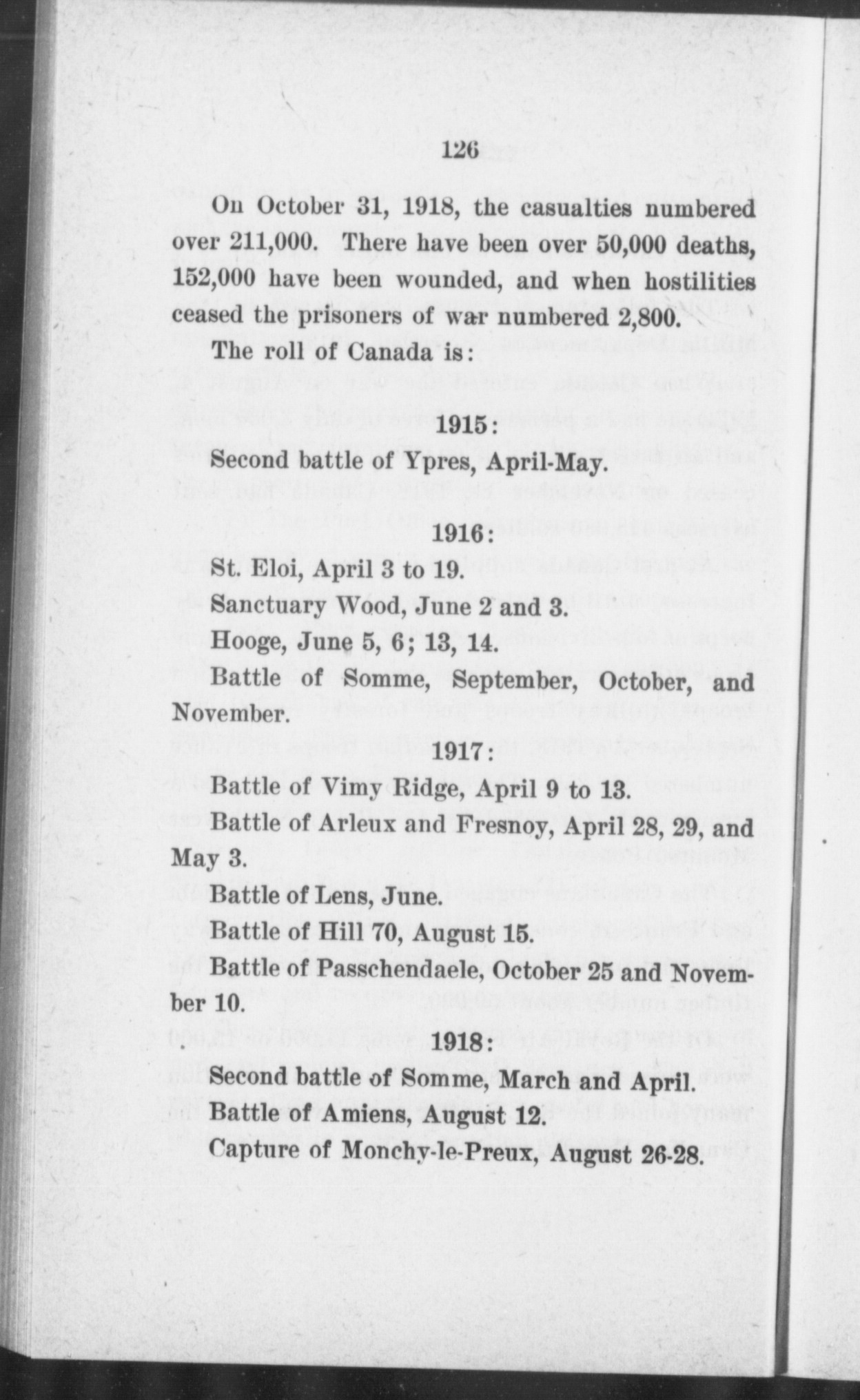 126

On October 31, 1918, the casualties numbered over 211,000. There have been over 50,000 deaths, 152,000 have been wounded, and when hostilities ceased the prisoners of war numbered 2,800.

The roll of Canada is:

1915:

Second battle of Ypres, April-May.

1916:

St. Eloi, April 3 to 19.

Sanctuary Wood, June 2 and 3.

Hooge, June 5, 6; 13, 14.

Battle of Somme, September, October, and November.

1917:

Battle of Vimy Ridge, April 9 to 13.

Battle of Arleux and Fresnoy, April 28, 29, and May 3.

Battle of Lens, June.

Battle of Hill 70, August 15.

Battle of Passchendaele, October 25 and November 10.

1918:

Second battle of Somme, March and April.

Battle of Amiens, August 12.

Capture of Monchy-le-Preux, August 26-28.